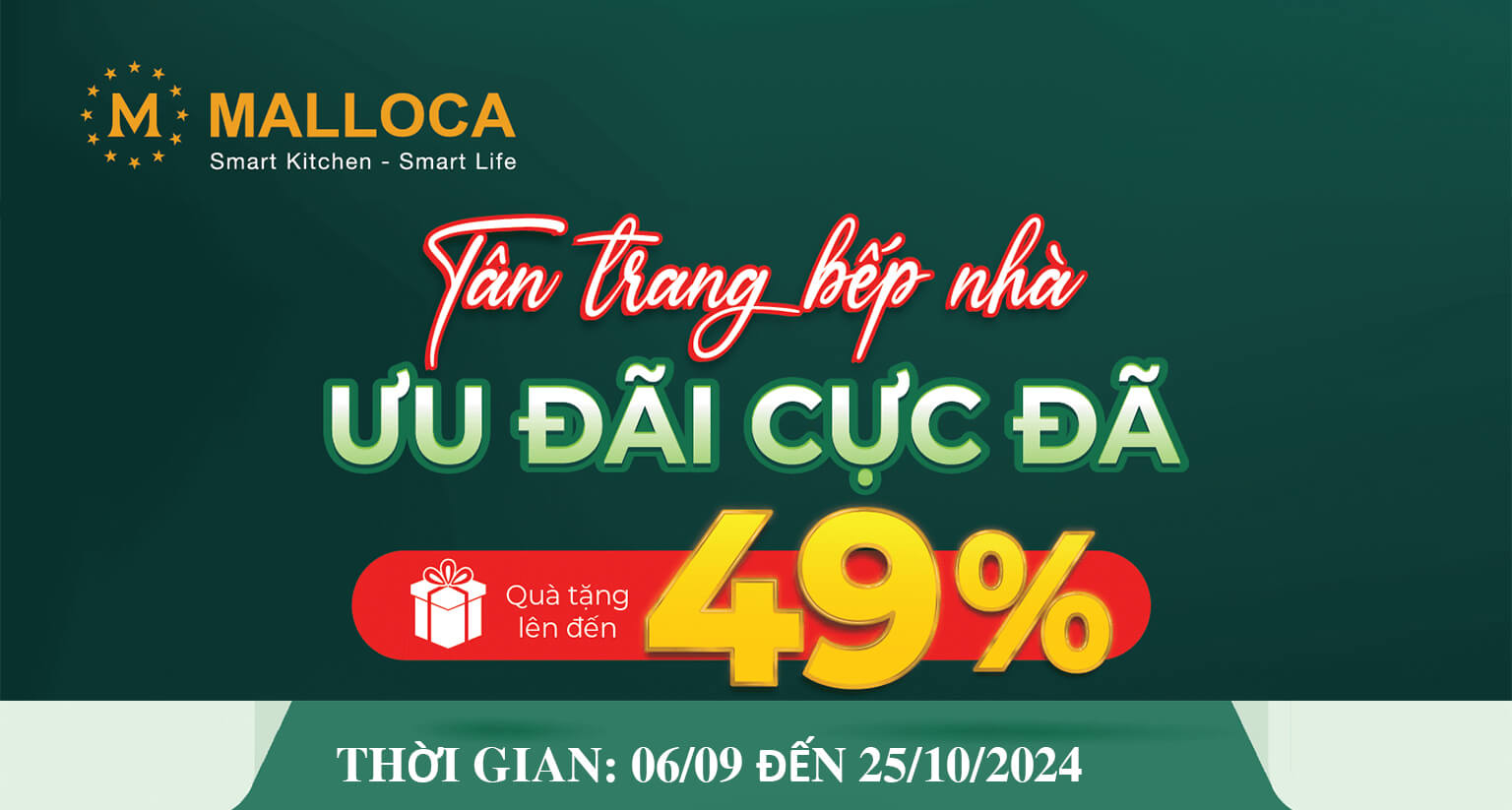 M MALLOCA
Smart Kitchen - Smart Life

Tân trang bếp nhà
ƯU ĐÃI CỰC ĐÃ

Quà tặng lên đến 49%

THỜI GIAN: 06/09 ĐẾN 25/10/2024